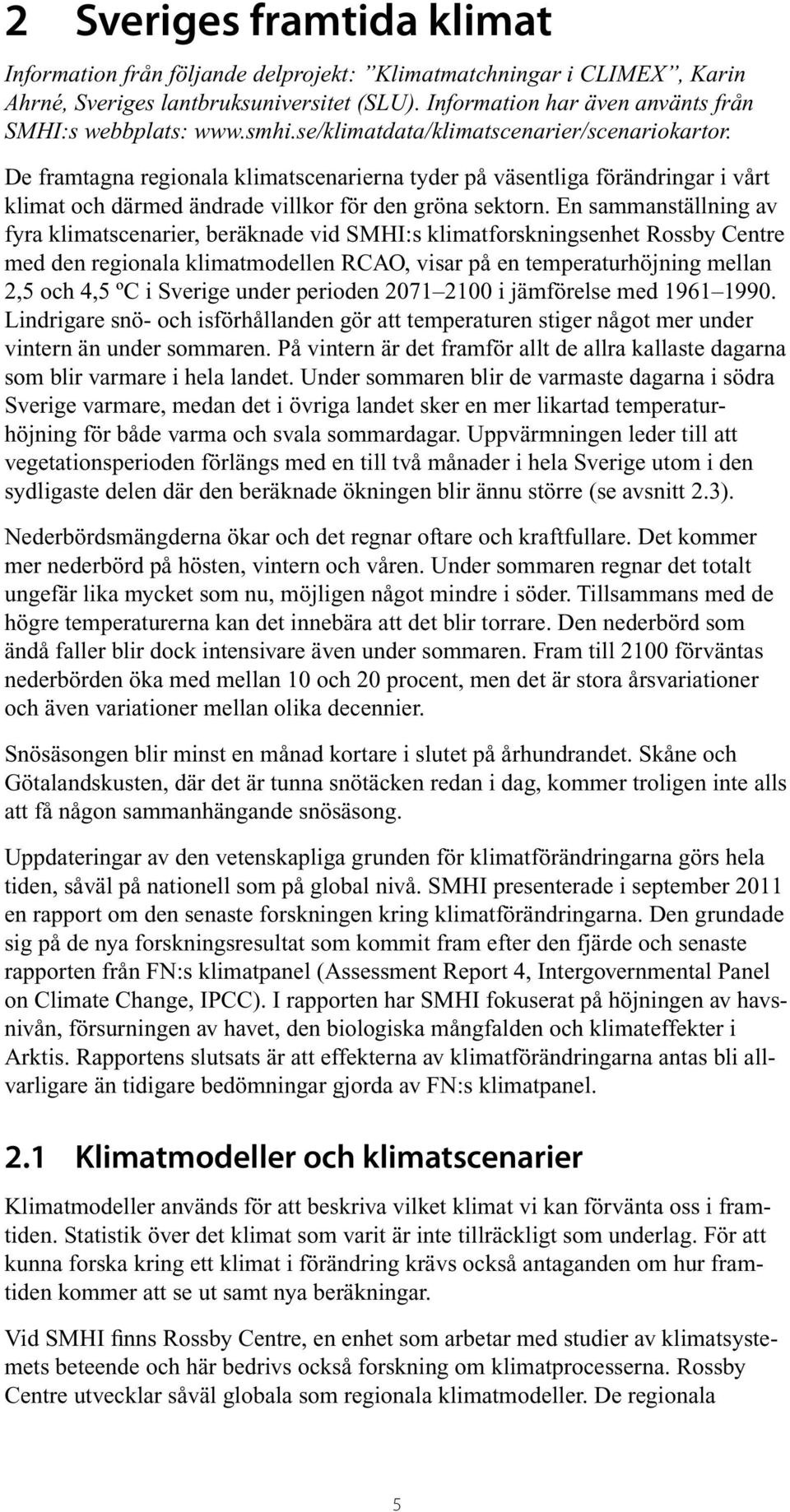 2 Sveriges framtida klimat

Information från följande delprojekt: ”Klimatmatchningar i CLIMEX”, Karin Ahrné, Sveriges lantbruksuniversitet (SLU). Information har även använts från SMHI:s webbplats: www.smhi.se/klimatdata/klimatscenarier/scenariokartor.

De framtagna regionala klimatscenarierna tyder på väsentliga förändringar i vårt klimat och därmed ändrade villkor för den gröna sektorn. En sammanställning av fyra klimatscenarier, beräknade vid SMHI:s klimatforskningsenhet Rossby Centre med den regionala klimatmodellen RCAO, visar på en temperaturhöjning mellan 2,5 och 4,5 ºC i Sverige under perioden 2071–2100 i jämförelse med 1961–1990. Lindrigare snö- och isförhållanden gör att temperaturen stiger något mer under vintern än under sommaren. På vintern är det framför allt de allra kallaste dagarna som blir varmare i hela landet. Under sommaren blir de varmaste dagarna i södra Sverige varmare, medan det i övriga landet sker en mer likartad temperaturhöjning för både varma och svala sommardagar. Uppvärmningen leder till att vegetationsperioden förlängs med en till två månader i hela Sverige utom i den sydligaste delen där den beräknade ökningen blir ännu större (se avsnitt 2.3).

Nederbördsmängderna ökar och det regnar oftare och kraftfullare. Det kommer mer nederbörd på hösten, vintern och våren. Under sommaren regnar det totalt ungefär lika mycket som nu, möjligen något mindre i söder. Tillsammans med de högre temperaturerna kan det innebära att det blir torrare. Den nederbörd som ändå faller blir dock intensivare även under sommaren. Fram till 2100 förväntas nederbörden öka med mellan 10 och 20 procent, men det är stora årsvariationer och även variationer mellan olika decennier.

Snösäsongen blir minst en månad kortare i slutet på århundrandet. Skåne och Götalandskusten, där det är tunna snötäcken redan i dag, kommer troligen inte alls att få någon sammanhängande snösäsong.

Uppdateringar av den vetenskapliga grunden för klimatförändringarna görs hela tiden, såväl på nationell som på global nivå. SMHI presenterade i september 2011 en rapport om den senaste forskningen kring klimatförändringarna. Den grundade sig på de nya forskningsresultat som kommit fram efter den fjärde och senaste rapporten från FN:s klimatpanel (Assessment Report 4, Intergovernmental Panel on Climate Change, IPCC). I rapporten har SMHI fokuserat på höjningen av havsnivån, försurningen av havet, den biologiska mångfalden och klimateffekter i Arktis. Rapportens slutsats är att effekterna av klimatförändringarna antas bli allvarligare än tidigare bedömningar gjorda av FN:s klimatpanel.

2.1 Klimatmodeller och klimatscenarier

Klimatmodeller används för att beskriva vilket klimat vi kan förvänta oss i framtiden. Statistik över det klimat som varit är inte tillräckligt som underlag. För att kunna forska kring ett klimat i förändring krävs också antaganden om hur framtiden kommer att se ut samt nya beräkningar.

Vid SMHI finns Rossby Centre, en enhet som arbetar med studier av klimatsystemets beteende och här bedrivs också forskning om klimatprocesserna. Rossby Centre utvecklar såväl globala som regionala klimatmodeller. De regionala

5